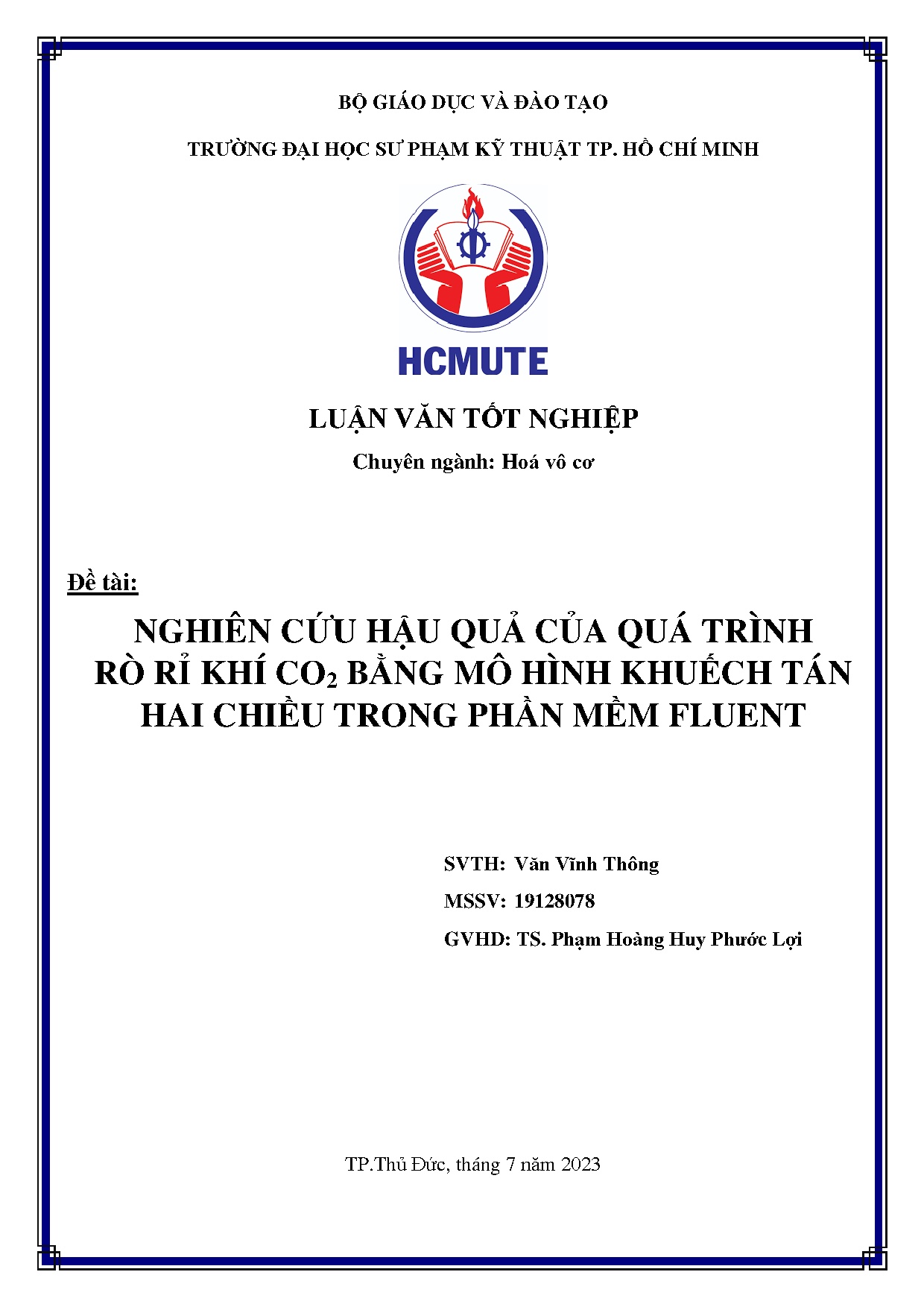 BỘ GIÁO DỤC VÀ ĐÀO TẠO

TRƯỜNG ĐẠI HỌC SƯ PHẠM KỸ THUẬT TP. HỒ CHÍ MINH

HCMUTE

LUẬN VĂN TỐT NGHIỆP

Chuyên ngành: Hoá vô cơ

Đề tài:

NGHIÊN CỨU HẬU QUẢ CỦA QUÁ TRÌNH RÒ RỈ KHÍ $CO_2$ BẰNG MÔ HÌNH KHUẾCH TÁN HAI CHIỀU TRONG PHẦN MỀM FLUENT

SVTH: Văn Vĩnh Thông

MSSV: 19128078

GVHD: TS. Phạm Hoàng Huy Phước Lợi

TP.Thủ Đức, tháng 7 năm 2023